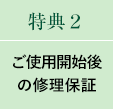 特典 2

ご使用開始後の修理保証